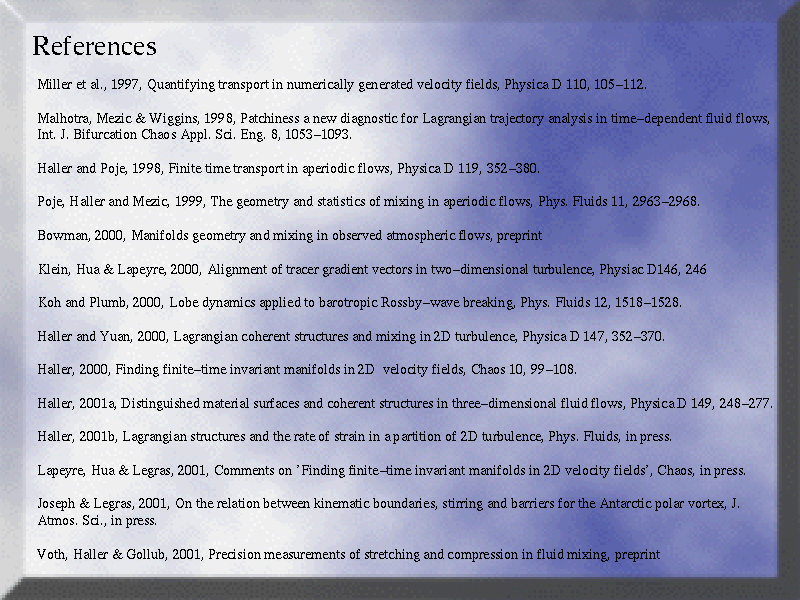 References

Miller et al., 1997, Quantifying transport in numerically generated velocity fields, Physica D 110, 105–112.

Malhotra, Mezic & Wiggins, 1998, Patchiness a new diagnostic for Lagrangian trajectory analysis in time–dependent fluid flows, Int. J. Bifurcation Chaos Appl. Sci. Eng. 8, 1053–1093.

Haller and Poje, 1998, Finite time transport in aperiodic flows, Physica D 119, 352–380.

Poje, Haller and Mezic, 1999, The geometry and statistics of mixing in aperiodic flows, Phys. Fluids 11, 2963–2968.

Bowman, 2000, Manifolds geometry and mixing in observed atmospheric flows, preprint

Klein, Hua & Lapeyre, 2000, Alignment of tracer gradient vectors in two–dimensional turbulence, Physiac D146, 246

Koh and Plumb, 2000, Lobe dynamics applied to barotropic Rossby–wave breaking, Phys. Fluids 12, 1518–1528.

Haller and Yuan, 2000, Lagrangian coherent structures and mixing in 2D turbulence, Physica D 147, 352–370.

Haller, 2000, Finding finite–time invariant manifolds in 2D velocity fields, Chaos 10, 99–108.

Haller, 2001a, Distinguished material surfaces and coherent structures in three–dimensional fluid flows, Physica D 149, 248–277.

Haller, 2001b, Lagrangian structures and the rate of strain in a partition of 2D turbulence, Phys. Fluids, in press.

Lapeyre, Hua & Legras, 2001, Comments on 'Finding finite–time invariant manifolds in 2D velocity fields', Chaos, in press.

Joseph & Legras, 2001, On the relation between kinematic boundaries, stirring and barriers for the Antarctic polar vortex, J. Atmos. Sci., in press.

Voth, Haller & Gollub, 2001, Precision measurements of stretching and compression in fluid mixing, preprint